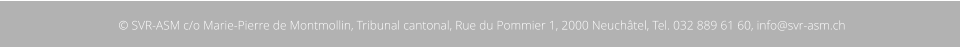 © SVR-ASM c/o Marie-Pierre de Montmollin, Tribunal cantonal, Rue du Pommier 1, 2000 Neuchâtel, Tel. 032 889 61 60, info@svr-asm.ch